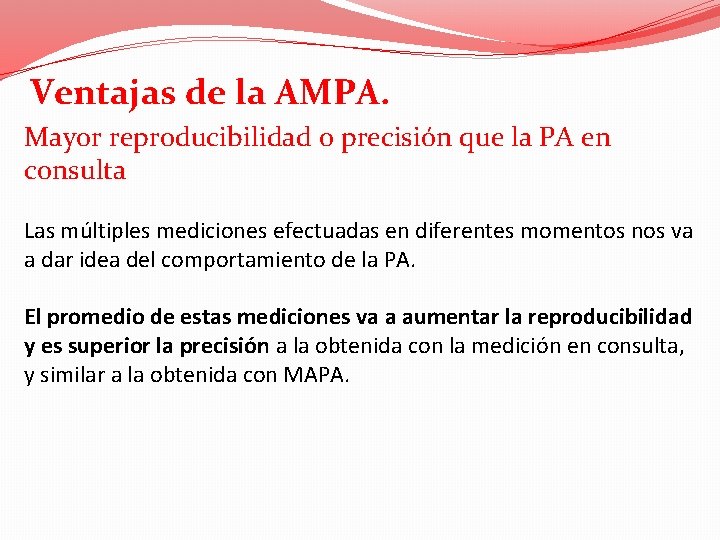 Ventajas de la AMPA.

Mayor reproducibilidad o precisión que la PA en consulta

Las múltiples mediciones efectuadas en diferentes momentos nos va a dar idea del comportamiento de la PA.

El promedio de estas mediciones va a aumentar la reproducibilidad y es superior la precisión a la obtenida con la medición en consulta, y similar a la obtenida con MAPA.